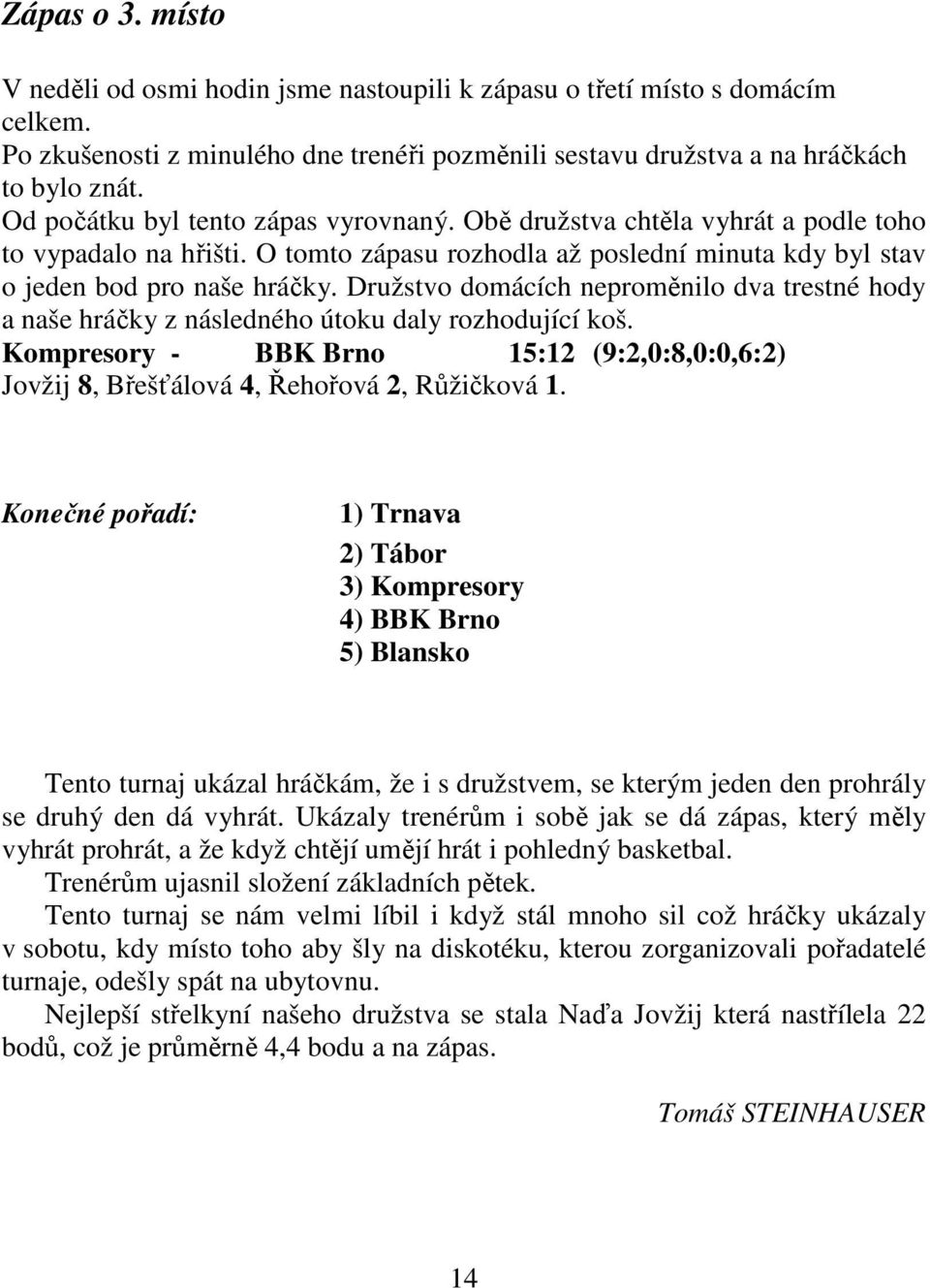 Zápas o 3. místo

V neděli od osmi hodin jsme nastoupili k zápasu o třetí místo s domácím celkem.
Po zkušenosti z minulého dne trenéři pozměnili sestavu družstva a na hráčkách to bylo znát.
Od počátku byl tento zápas vyrovnaný. Obě družstva chtěla vyhrát a podle toho to vypadalo na hřišti. O tomto zápasu rozhodla až poslední minuta kdy byl stav o jeden bod pro naše hráčky. Družstvo domácích neproměnilo dva trestné hody a naše hráčky z následného útoku daly rozhodující koš.
Kompresory - BBK Brno 15:12 (9:2,0:8,0:0,6:2)
Jovžij 8, Břešťálová 4, Řehořová 2, Růžičková 1.

Konečné pořadí: 1) Trnava
2) Tábor
3) Kompresory
4) BBK Brno
5) Blansko

Tento turnaj ukázal hráčkám, že i s družstvem, se kterým jeden den prohrály se druhý den dá vyhrát. Ukázaly trenérům i sobě jak se dá zápas, který měly vyhrát prohrát, a že když chtějí umějí hrát i pohledný basketbal.
Trenérům ujasnil složení základních pětek.
Tento turnaj se nám velmi líbil i když stál mnoho sil což hráčky ukázaly v sobotu, kdy místo toho aby šly na diskotéku, kterou zorganizovali pořadatelé turnaje, odešly spát na ubytovnu.
Nejlepší střelkyní našeho družstva se stala Naďa Jovžij která nastřílela 22 bodů, což je průměrně 4,4 bodu a na zápas.

Tomáš STEINHAUSER

14